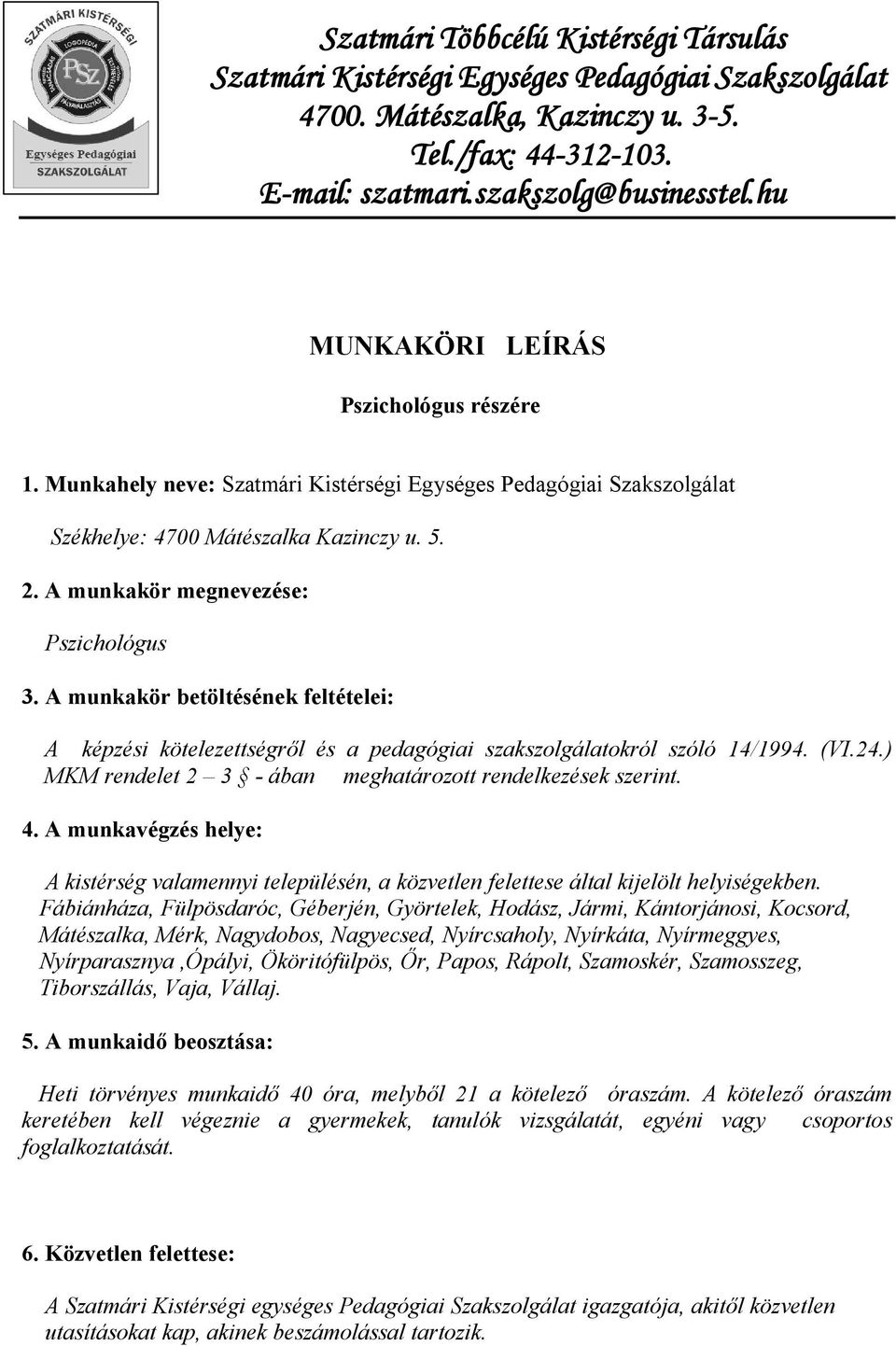 SZATMÁRI KISTÉRSÉGI
LOGOPÉDIA
PSZ
Egységes Pedagógiai
SZAKSZOLGÁLAT

Szatmári Többcélú Kistérségi Társulás
Szatmári Kistérségi Egységes Pedagógiai Szakszolgálat
4700. Mátészalka, Kazinczy u. 3-5.
Tel./fax: 44-312-103.
E-mail: szatmari.szakszolg@businesstel.hu

MUNKAKÖRI LEÍRÁS

Pszichológus részére

1. Munkahely neve: Szatmári Kistérségi Egységes Pedagógiai Szakszolgálat

Székhelye: 4700 Mátészalka Kazinczy u. 5.

2. A munkakör megnevezése:

Pszichológus

3. A munkakör betöltésének feltételei:

A képzési kötelezettségről és a pedagógiai szakszolgálatokról szóló 14/1994. (VI.24.) MKM rendelet 2 – 3 § - ában meghatározott rendelkezések szerint.

4. A munkavégzés helye:

A kistérség valamennyi településén, a közvetlen felettese által kijelölt helyiségekben. Fábiánháza, Fülpösdaróc, Géberjén, Györtelek, Hodász, Jármi, Kántorjánosi, Kocsord, Mátészalka, Mérk, Nagydobos, Nagyecsed, Nyírcsaholy, Nyírkáta, Nyírmeggyes, Nyírparasznya ,Ópályi, Ököritófülpös, Őr, Papos, Rápolt, Szamoskér, Szamosszeg, Tiborszállás, Vaja, Vállaj.

5. A munkaidő beosztása:

Heti törvényes munkaidő 40 óra, melyből 21 a kötelező óraszám. A kötelező óraszám keretében kell végeznie a gyermekek, tanulók vizsgálatát, egyéni vagy csoportos foglalkoztatását.

6. Közvetlen felettese:

A Szatmári Kistérségi egységes Pedagógiai Szakszolgálat igazgatója, akitől közvetlen utasításokat kap, akinek beszámolással tartozik.